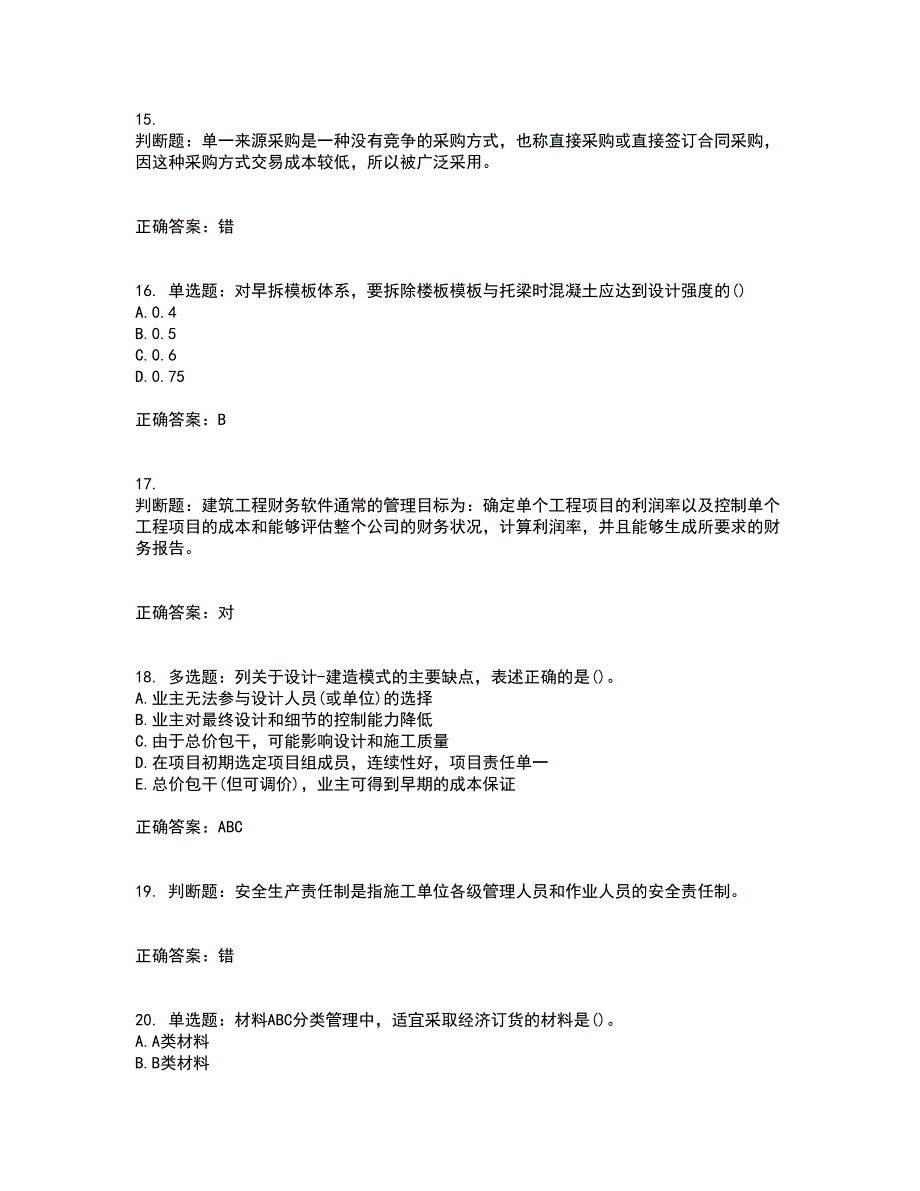 15.
判断题：单一来源采购是一种没有竞争的采购方式，也称直接采购或直接签订合同采购，因这种采购方式交易成本较低，所以被广泛采用。

正确答案：错

16. 单选题：对早拆模板体系，要拆除楼板模板与托梁时混凝土应达到设计强度的()
A.0.4
B.0.5
C.0.6
D.0.75

正确答案：B

17.
判断题：建筑工程财务软件通常的管理目标为：确定单个工程项目的利润率以及控制单个工程项目的成本和能够评估整个公司的财务状况，计算利润率，并且能够生成所要求的财务报告。

正确答案：对

18. 多选题：列关于设计-建造模式的主要缺点，表述正确的是()。
A.业主无法参与设计人员(或单位)的选择
B.业主对最终设计和细节的控制能力降低
C.由于总价包干，可能影响设计和施工质量
D.在项目初期选定项目组成员，连续性好，项目责任单一
E.总价包干(但可调价)，业主可得到早期的成本保证

正确答案：ABC

19. 判断题：安全生产责任制是指施工单位各级管理人员和作业人员的安全责任制。

正确答案：错

20. 单选题：材料ABC分类管理中，适宜采取经济订货的材料是()。
A.A类材料
B.B类材料